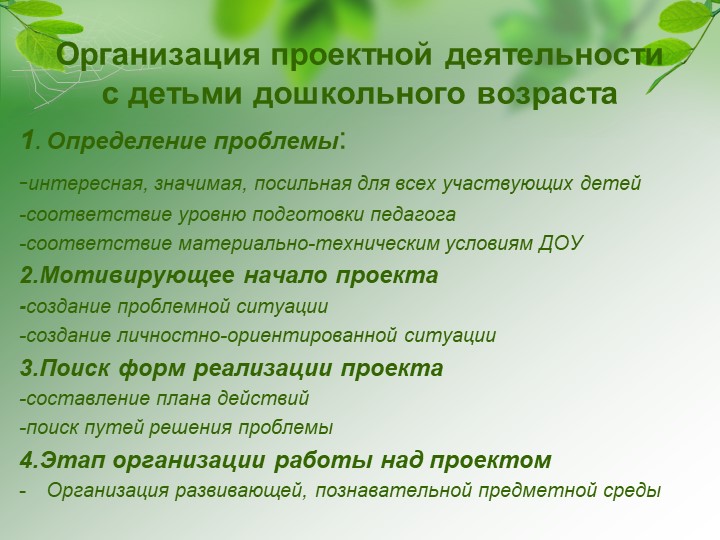 Организация проектной деятельности с детьми дошкольного возраста

1. Определение проблемы:

-интересная, значимая, посильная для всех участвующих детей

-соответствие уровню подготовки педагога

-соответствие материально-техническим условиям ДОУ

2.Мотивирующее начало проекта

-создание проблемной ситуации

-создание личностно-ориентированной ситуации

3.Поиск форм реализации проекта

-составление плана действий

-поиск путей решения проблемы

4.Этап организации работы над проектом

- Организация развивающей, познавательной предметной среды